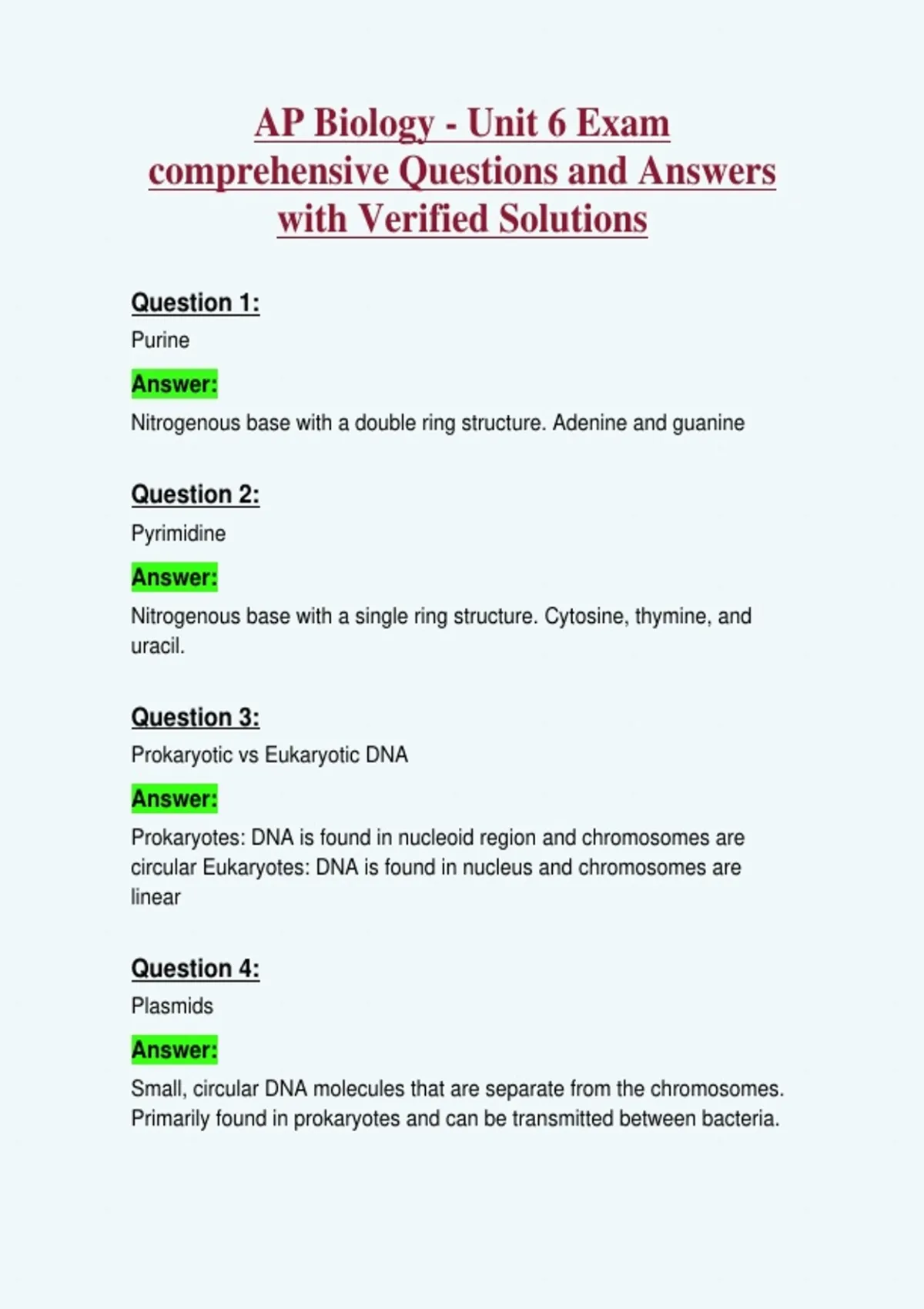 AP Biology - Unit 6 Exam comprehensive Questions and Answers with Verified Solutions

Question 1:

Purine

Answer:

Nitrogenous base with a double ring structure. Adenine and guanine

Question 2:

Pyrimidine

Answer:

Nitrogenous base with a single ring structure. Cytosine, thymine, and uracil.

Question 3:

Prokaryotic vs Eukaryotic DNA

Answer:

Prokaryotes: DNA is found in nucleoid region and chromosomes are circular Eukaryotes: DNA is found in nucleus and chromosomes are linear

Question 4:

Plasmids

Answer:

Small, circular DNA molecules that are separate from the chromosomes. Primarily found in prokaryotes and can be transmitted between bacteria.